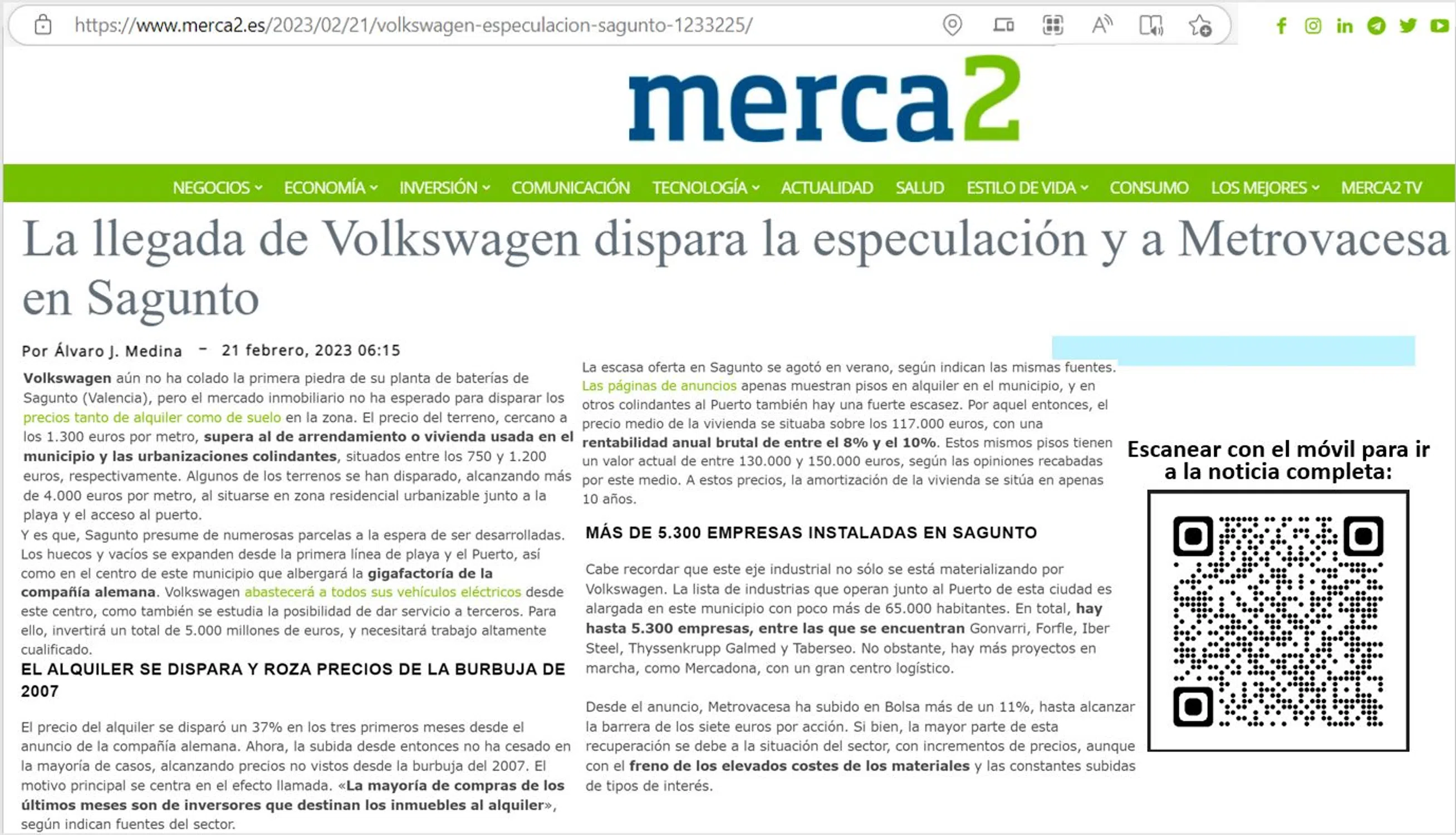 https://www.merca2.es/2023/02/21/volkswagen-especulacion-sagunto-1233225/

merca2

NEGOCIOS ECONOMÍA INVERSIÓN COMUNICACIÓN TECNOLOGÍA ACTUALIDAD SALUD ESTILO DE VIDA CONSUMO LOS MEJORES MERCA2 TV

La llegada de Volkswagen dispara la especulación y a Metrovacesa en Sagunto

Por Álvaro J. Medina - 21 febrero, 2023 06:15

Volkswagen aún no ha colado la primera piedra de su planta de baterías de Sagunto (Valencia), pero el mercado inmobiliario no ha esperado para disparar los precios tanto de alquiler como de suelo en la zona. El precio del terreno, cercano a los 1.300 euros por metro, supera al de arrendamiento o vivienda usada en el municipio y las urbanizaciones colindantes, situados entre los 750 y 1.200 euros, respectivamente. Algunos de los terrenos se han disparado, alcanzando más de 4.000 euros por metro, al situarse en zona residencial urbanizable junto a la playa y el acceso al puerto.

Y es que, Sagunto presume de numerosas parcelas a la espera de ser desarrolladas. Los huecos y vacíos se expanden desde la primera línea de playa y el Puerto, así como en el centro de este municipio que albergará la gigafactoría de la compañía alemana. Volkswagen abastecerá a todos sus vehículos eléctricos desde este centro, como también se estudia la posibilidad de dar servicio a terceros. Para ello, invertirá un total de 5.000 millones de euros, y necesitará trabajo altamente cualificado.

EL ALQUILER SE DISPARA Y ROZA PRECIOS DE LA BURBUJA DE 2007

El precio del alquiler se disparó un 37% en los tres primeros meses desde el anuncio de la compañía alemana. Ahora, la subida desde entonces no ha cesado en la mayoría de casos, alcanzando precios no vistos desde la burbuja del 2007. El motivo principal se centra en el efecto llamada. «La mayoría de compras de los últimos meses son de inversores que destinan los inmuebles al alquiler», según indican fuentes del sector.

La escasa oferta en Sagunto se agotó en verano, según indican las mismas fuentes. Las páginas de anuncios apenas muestran pisos en alquiler en el municipio, y en otros colindantes al Puerto también hay una fuerte escasez. Por aquel entonces, el precio medio de la vivienda se situaba sobre los 117.000 euros, con una rentabilidad anual brutal de entre el 8% y el 10%. Estos mismos pisos tienen un valor actual de entre 130.000 y 150.000 euros, según las opiniones recabadas por este medio. A estos precios, la amortización de la vivienda se sitúa en apenas 10 años.

MÁS DE 5.300 EMPRESAS INSTALADAS EN SAGUNTO

Cabe recordar que este eje industrial no sólo se está materializando por Volkswagen. La lista de industrias que operan junto al Puerto de esta ciudad es alargada en este municipio con poco más de 65.000 habitantes. En total, hay hasta 5.300 empresas, entre las que se encuentran Gonvarri, Forfle, Iber Steel, Thyssenkrupp Galmed y Taberseo. No obstante, hay más proyectos en marcha, como Mercadona, con un gran centro logístico.

Desde el anuncio, Metrovacesa ha subido en Bolsa más de un 11%, hasta alcanzar la barrera de los siete euros por acción. Si bien, la mayor parte de esta recuperación se debe a la situación del sector, con incrementos de precios, aunque con el freno de los elevados costes de los materiales y las constantes subidas de tipos de interés.

Escanear con el móvil para ir a la noticia completa: